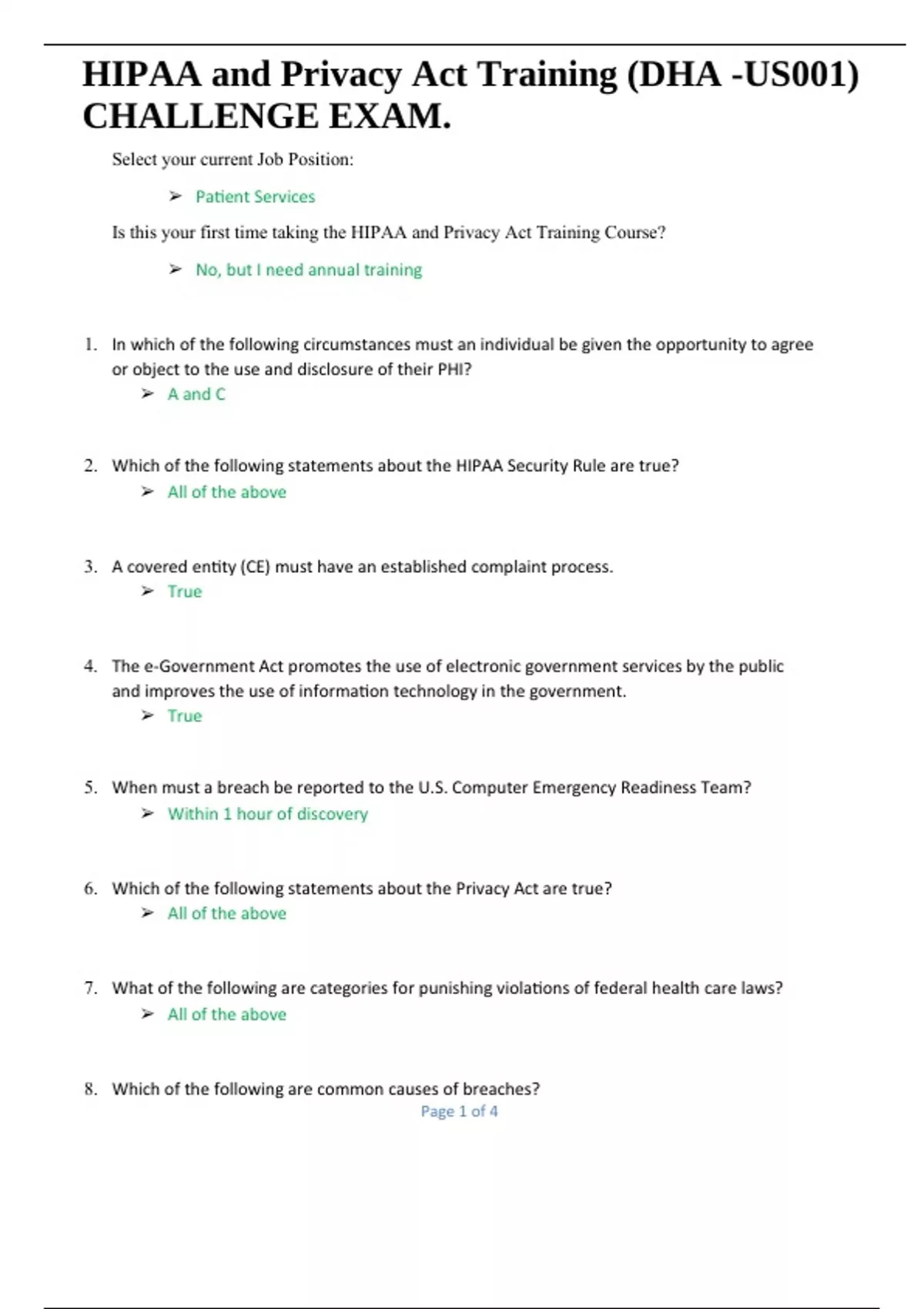 HIPAA and Privacy Act Training (DHA -US001) CHALLENGE EXAM.

Select your current Job Position:

➢ Patient Services

Is this your first time taking the HIPAA and Privacy Act Training Course?

➢ No, but I need annual training

1. In which of the following circumstances must an individual be given the opportunity to agree or object to the use and disclosure of their PHI?
➢ A and C

2. Which of the following statements about the HIPAA Security Rule are true?
➢ All of the above

3. A covered entity (CE) must have an established complaint process.
➢ True

4. The e-Government Act promotes the use of electronic government services by the public and improves the use of information technology in the government.
➢ True

5. When must a breach be reported to the U.S. Computer Emergency Readiness Team?
➢ Within 1 hour of discovery

6. Which of the following statements about the Privacy Act are true?
➢ All of the above

7. What of the following are categories for punishing violations of federal health care laws?
➢ All of the above

8. Which of the following are common causes of breaches?

Page 1 of 4